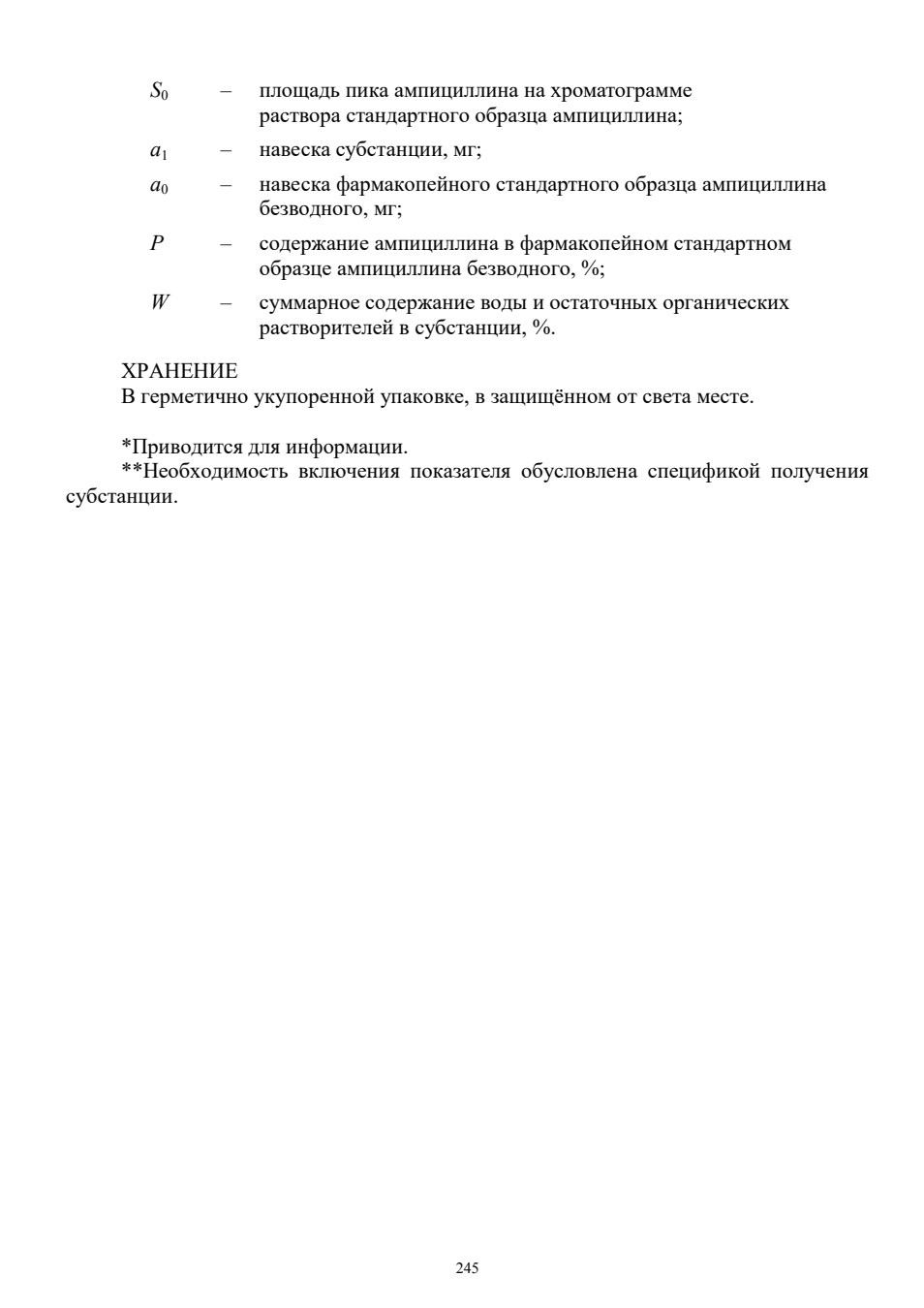 $S_0$ – площадь пика ампициллина на хроматограмме раствора стандартного образца ампициллина;

$a_1$ – навеска субстанции, мг;

$a_0$ – навеска фармакопейного стандартного образца ампициллина безводного, мг;

$P$ – содержание ампициллина в фармакопейном стандартном образце ампициллина безводного, %;

$W$ – суммарное содержание воды и остаточных органических растворителей в субстанции, %.

ХРАНЕНИЕ
В герметично укупоренной упаковке, в защищённом от света месте.

*Приводится для информации.
**Необходимость включения показателя обусловлена спецификой получения субстанции.

245